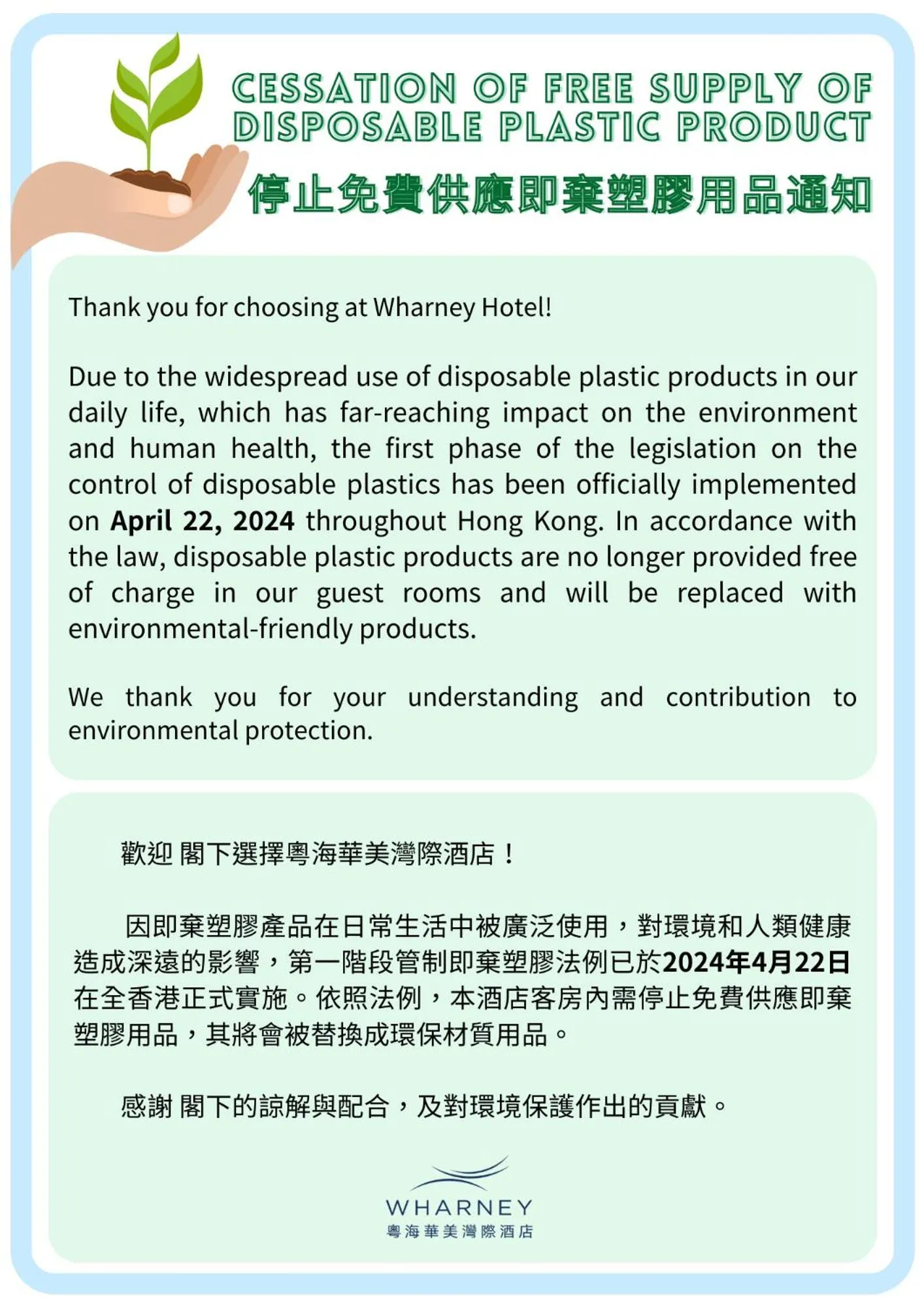 CESSATION OF FREE SUPPLY OF DISPOSABLE PLASTIC PRODUCT

停止免費供應即棄塑膠用品通知

Thank you for choosing at Wharney Hotel!

Due to the widespread use of disposable plastic products in our daily life, which has far-reaching impact on the environment and human health, the first phase of the legislation on the control of disposable plastics has been officially implemented on April 22, 2024 throughout Hong Kong. In accordance with the law, disposable plastic products are no longer provided free of charge in our guest rooms and will be replaced with environmental-friendly products.

We thank you for your understanding and contribution to environmental protection.

歡迎 閣下選擇粵海華美灣際酒店！

因即棄塑膠產品在日常生活中被廣泛使用，對環境和人類健康造成深遠的影響，第一階段管制即棄塑膠法例已於2024年4月22日在全香港正式實施。依照法例，本酒店客房內需停止免費供應即棄塑膠用品，其將會被替換成環保材質用品。

感謝 閣下的諒解與配合，及對環境保護作出的貢獻。

WHARNEY
粵海華美灣際酒店